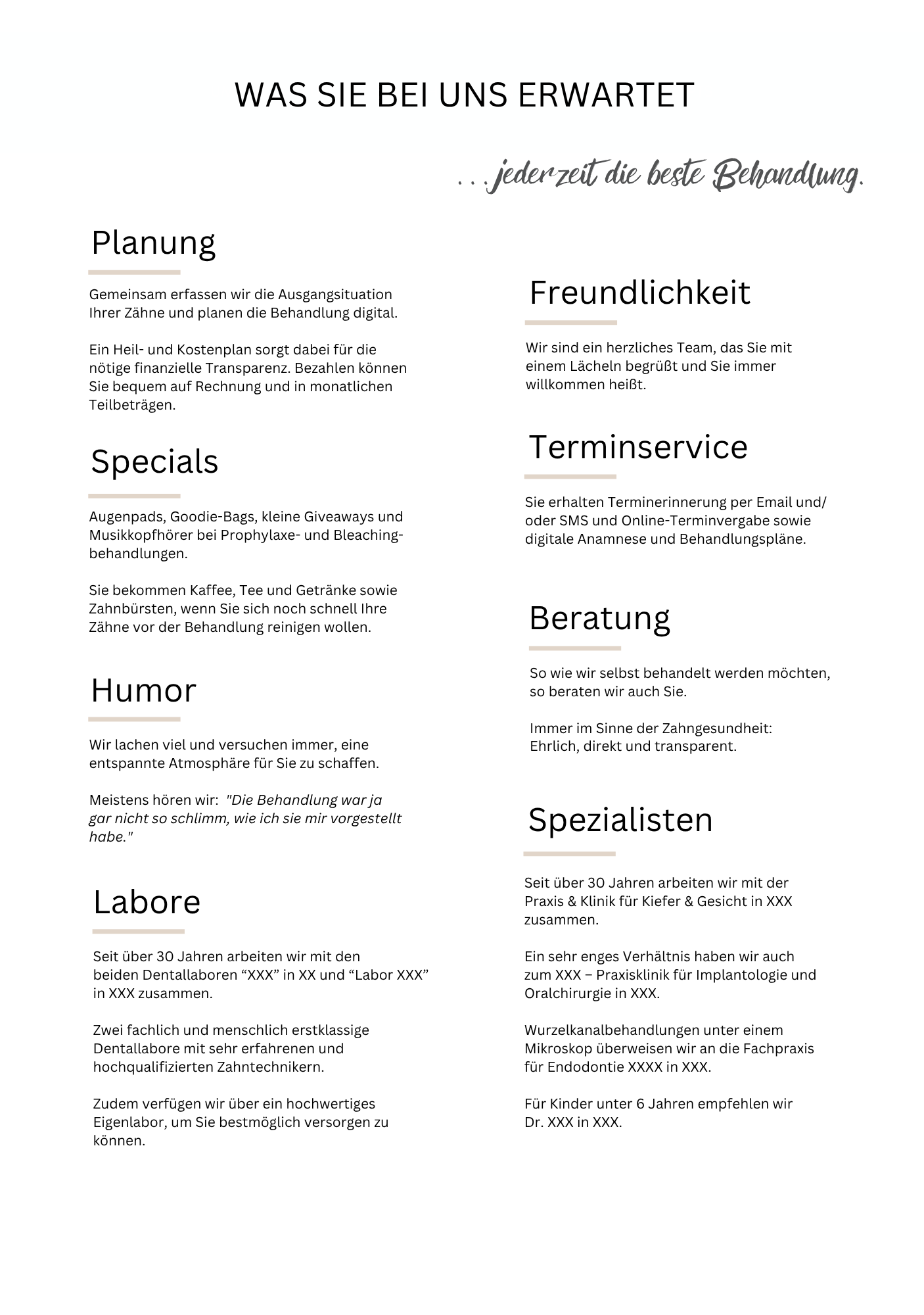 WAS SIE BEI UNS ERWARTET

. . . jederzeit die beste Behandlung.

Planung

Gemeinsam erfassen wir die Ausgangsituation Ihrer Zähne und planen die Behandlung digital.

Ein Heil- und Kostenplan sorgt dabei für die nötige finanzielle Transparenz. Bezahlen können Sie bequem auf Rechnung und in monatlichen Teilbeträgen.

Specials

Augenpads, Goodie-Bags, kleine Giveaways und Musikkopfhörer bei Prophylaxe- und Bleachingbehandlungen.

Sie bekommen Kaffee, Tee und Getränke sowie Zahnbürsten, wenn Sie sich noch schnell Ihre Zähne vor der Behandlung reinigen wollen.

Humor

Wir lachen viel und versuchen immer, eine entspannte Atmosphäre für Sie zu schaffen.

Meistens hören wir: "Die Behandlung war ja gar nicht so schlimm, wie ich sie mir vorgestellt habe."

Labore

Seit über 30 Jahren arbeiten wir mit den beiden Dentallaboren “XXX” in XX und “Labor XXX” in XXX zusammen.

Zwei fachlich und menschlich erstklassige Dentallabore mit sehr erfahrenen und hochqualifizierten Zahntechnikern.

Zudem verfügen wir über ein hochwertiges Eigenlabor, um Sie bestmöglich versorgen zu können.

Freundlichkeit

Wir sind ein herzliches Team, das Sie mit einem Lächeln begrüßt und Sie immer willkommen heißt.

Terminservice

Sie erhalten Terminerinnerung per Email und/ oder SMS und Online-Terminvergabe sowie digitale Anamnese und Behandlungspläne.

Beratung

So wie wir selbst behandelt werden möchten, so beraten wir auch Sie.

Immer im Sinne der Zahngesundheit: Ehrlich, direkt und transparent.

Spezialisten

Seit über 30 Jahren arbeiten wir mit der Praxis & Klinik für Kiefer & Gesicht in XXX zusammen.

Ein sehr enges Verhältnis haben wir auch zum XXX – Praxisklinik für Implantologie und Oralchirurgie in XXX.

Wurzelkanalbehandlungen unter einem Mikroskop überweisen wir an die Fachpraxis für Endodontie XXXX in XXX.

Für Kinder unter 6 Jahren empfehlen wir Dr. XXX in XXX.